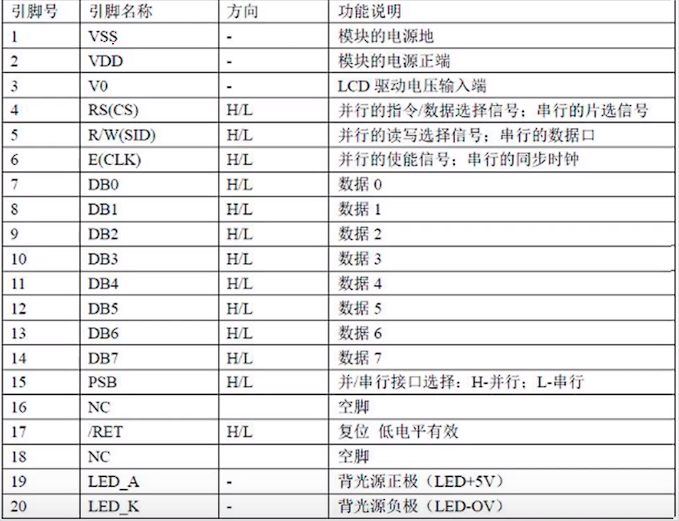 | 引脚号 | 引脚名称 | 方向 | 功能说明 |
|---|---|---|---|
| 1 | VSS | - | 模块的电源地 |
| 2 | VDD | - | 模块的电源正端 |
| 3 | V0 | - | LCD 驱动电压输入端 |
| 4 | RS(CS) | H/L | 并行的指令/数据选择信号；串行的片选信号 |
| 5 | R/W(SID) | H/L | 并行的读写选择信号；串行的数据口 |
| 6 | E(CLK) | H/L | 并行的使能信号；串行的同步时钟 |
| 7 | DB0 | H/L | 数据 0 |
| 8 | DB1 | H/L | 数据 1 |
| 9 | DB2 | H/L | 数据 2 |
| 10 | DB3 | H/L | 数据 3 |
| 11 | DB4 | H/L | 数据 4 |
| 12 | DB5 | H/L | 数据 5 |
| 13 | DB6 | H/L | 数据 6 |
| 14 | DB7 | H/L | 数据 7 |
| 15 | PSB | H/L | 并/串行接口选择：H-并行；L-串行 |
| 16 | NC | | 空脚 |
| 17 | /RET | H/L | 复位 低电平有效 |
| 18 | NC | | 空脚 |
| 19 | LED_A | - | 背光源正极（LED+5V） |
| 20 | LED_K | - | 背光源负极（LED-OV） |